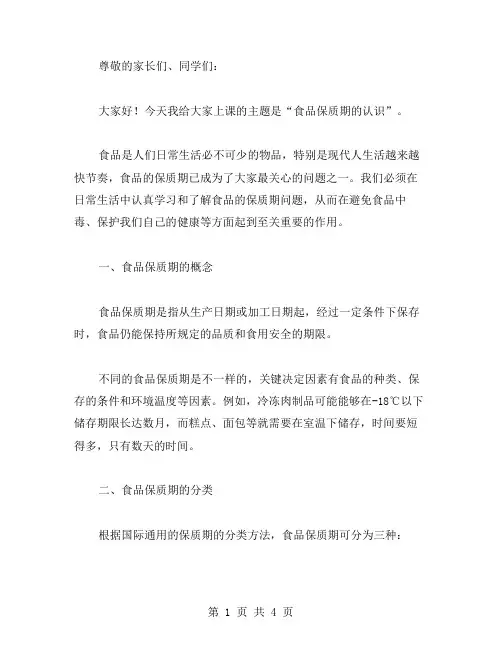 尊敬的家长们、同学们：

大家好！今天我给大家上课的主题是“食品保质期的认识”。

食品是人们日常生活必不可少的物品，特别是现代人生活越来越快节奏，食品的保质期已成为了大家最关心的问题之一。我们必须在日常生活中认真学习和了解食品的保质期问题，从而在避免食品中毒、保护我们自己的健康等方面起到至关重要的作用。

一、食品保质期的概念

食品保质期是指从生产日期或加工日期起，经过一定条件下保存时，食品仍能保持所规定的品质和食用安全的期限。

不同的食品保质期是不一样的，关键决定因素有食品的种类、保存的条件和环境温度等因素。例如，冷冻肉制品可能能够在-18℃以下储存期限长达数月，而糕点、面包等就需要在室温下储存，时间要短得多，只有数天的时间。

二、食品保质期的分类

根据国际通用的保质期的分类方法，食品保质期可分为三种：

第 1 页 共 4 页